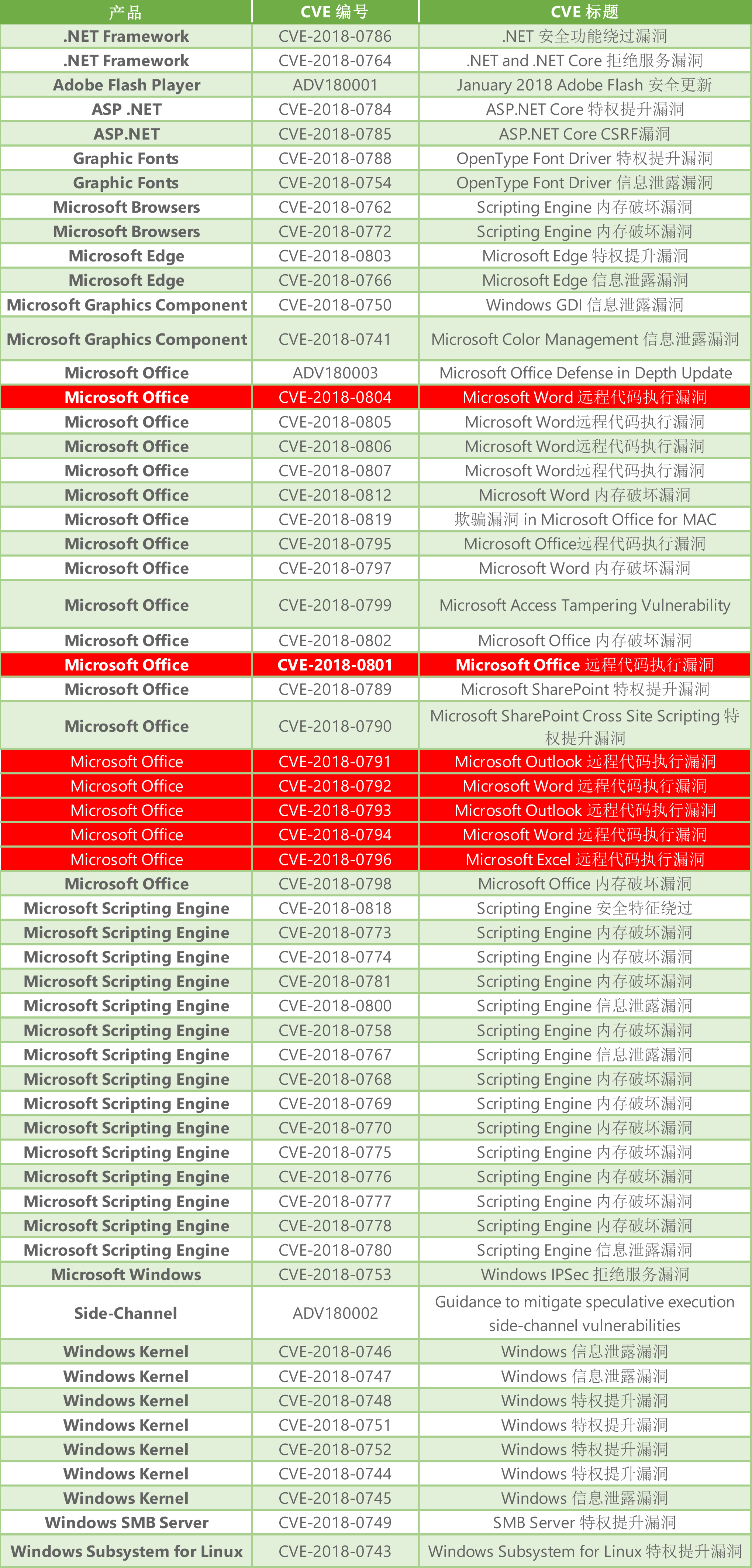 | 产品 | CVE 编号 | CVE 标题 |
|---|---|---|
| .NET Framework | CVE-2018-0786 | .NET 安全功能绕过漏洞 |
| .NET Framework | CVE-2018-0764 | .NET and .NET Core 拒绝服务漏洞 |
| Adobe Flash Player | ADV180001 | January 2018 Adobe Flash 安全更新 |
| ASP .NET | CVE-2018-0784 | ASP.NET Core 特权提升漏洞 |
| ASP.NET | CVE-2018-0785 | ASP.NET Core CSRF漏洞 |
| Graphic Fonts | CVE-2018-0788 | OpenType Font Driver 特权提升漏洞 |
| Graphic Fonts | CVE-2018-0754 | OpenType Font Driver 信息泄露漏洞 |
| Microsoft Browsers | CVE-2018-0762 | Scripting Engine 内存破坏漏洞 |
| Microsoft Browsers | CVE-2018-0772 | Scripting Engine 内存破坏漏洞 |
| Microsoft Edge | CVE-2018-0803 | Microsoft Edge 特权提升漏洞 |
| Microsoft Edge | CVE-2018-0766 | Microsoft Edge 信息泄露漏洞 |
| Microsoft Graphics Component | CVE-2018-0750 | Windows GDI 信息泄露漏洞 |
| Microsoft Graphics Component | CVE-2018-0741 | Microsoft Color Management 信息泄露漏洞 |
| Microsoft Office | ADV180003 | Microsoft Office Defense in Depth Update |
| Microsoft Office | CVE-2018-0804 | Microsoft Word 远程代码执行漏洞 |
| Microsoft Office | CVE-2018-0805 | Microsoft Word远程代码执行漏洞 |
| Microsoft Office | CVE-2018-0806 | Microsoft Word远程代码执行漏洞 |
| Microsoft Office | CVE-2018-0807 | Microsoft Word远程代码执行漏洞 |
| Microsoft Office | CVE-2018-0812 | Microsoft Word 内存破坏漏洞 |
| Microsoft Office | CVE-2018-0819 | 欺骗漏洞 in Microsoft Office for MAC |
| Microsoft Office | CVE-2018-0795 | Microsoft Office远程代码执行漏洞 |
| Microsoft Office | CVE-2018-0797 | Microsoft Word 内存破坏漏洞 |
| Microsoft Office | CVE-2018-0799 | Microsoft Access Tampering Vulnerability |
| Microsoft Office | CVE-2018-0802 | Microsoft Office 内存破坏漏洞 |
| Microsoft Office | CVE-2018-0801 | Microsoft Office 远程代码执行漏洞 |
| Microsoft Office | CVE-2018-0789 | Microsoft SharePoint 特权提升漏洞 |
| Microsoft Office | CVE-2018-0790 | Microsoft SharePoint Cross Site Scripting 特权提升漏洞 |
| Microsoft Office | CVE-2018-0791 | Microsoft Outlook 远程代码执行漏洞 |
| Microsoft Office | CVE-2018-0792 | Microsoft Word 远程代码执行漏洞 |
| Microsoft Office | CVE-2018-0793 | Microsoft Outlook 远程代码执行漏洞 |
| Microsoft Office | CVE-2018-0794 | Microsoft Word 远程代码执行漏洞 |
| Microsoft Office | CVE-2018-0796 | Microsoft Excel 远程代码执行漏洞 |
| Microsoft Office | CVE-2018-0798 | Microsoft Office 内存破坏漏洞 |
| Microsoft Scripting Engine | CVE-2018-0818 | Scripting Engine 安全特征绕过 |
| Microsoft Scripting Engine | CVE-2018-0773 | Scripting Engine 内存破坏漏洞 |
| Microsoft Scripting Engine | CVE-2018-0774 | Scripting Engine 内存破坏漏洞 |
| Microsoft Scripting Engine | CVE-2018-0781 | Scripting Engine 内存破坏漏洞 |
| Microsoft Scripting Engine | CVE-2018-0800 | Scripting Engine 信息泄露漏洞 |
| Microsoft Scripting Engine | CVE-2018-0758 | Scripting Engine 内存破坏漏洞 |
| Microsoft Scripting Engine | CVE-2018-0767 | Scripting Engine 信息泄露漏洞 |
| Microsoft Scripting Engine | CVE-2018-0768 | Scripting Engine 内存破坏漏洞 |
| Microsoft Scripting Engine | CVE-2018-0769 | Scripting Engine 内存破坏漏洞 |
| Microsoft Scripting Engine | CVE-2018-0770 | Scripting Engine 内存破坏漏洞 |
| Microsoft Scripting Engine | CVE-2018-0775 | Scripting Engine 内存破坏漏洞 |
| Microsoft Scripting Engine | CVE-2018-0776 | Scripting Engine 内存破坏漏洞 |
| Microsoft Scripting Engine | CVE-2018-0777 | Scripting Engine 内存破坏漏洞 |
| Microsoft Scripting Engine | CVE-2018-0778 | Scripting Engine 内存破坏漏洞 |
| Microsoft Scripting Engine | CVE-2018-0780 | Scripting Engine 信息泄露漏洞 |
| Microsoft Windows | CVE-2018-0753 | Windows IPSec 拒绝服务漏洞 |
| Side-Channel | ADV180002 | Guidance to mitigate speculative execution side-channel vulnerabilities |
| Windows Kernel | CVE-2018-0746 | Windows 信息泄露漏洞 |
| Windows Kernel | CVE-2018-0747 | Windows 信息泄露漏洞 |
| Windows Kernel | CVE-2018-0748 | Windows 特权提升漏洞 |
| Windows Kernel | CVE-2018-0751 | Windows 特权提升漏洞 |
| Windows Kernel | CVE-2018-0752 | Windows 特权提升漏洞 |
| Windows Kernel | CVE-2018-0744 | Windows 特权提升漏洞 |
| Windows Kernel | CVE-2018-0745 | Windows 信息泄露漏洞 |
| Windows SMB Server | CVE-2018-0749 | SMB Server 特权提升漏洞 |
| Windows Subsystem for Linux | CVE-2018-0743 | Windows Subsystem for Linux 特权提升漏洞 |